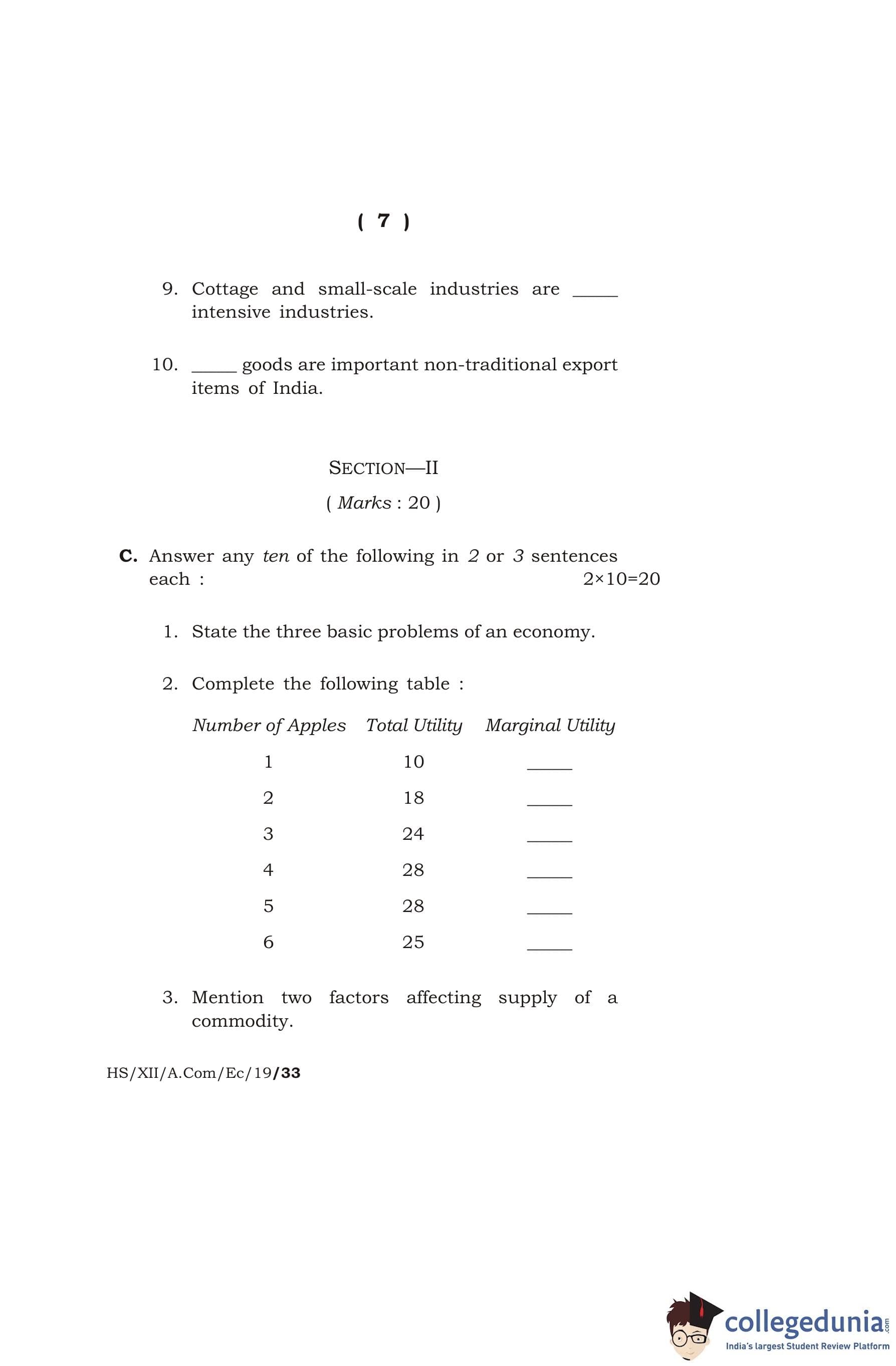 ( 7 )

9. Cottage and small-scale industries are _____ intensive industries.

10. _____ goods are important non-traditional export items of India.

SECTION—II

( Marks : 20 )

C. Answer any ten of the following in 2 or 3 sentences each : 2×10=20

1. State the three basic problems of an economy.

2. Complete the following table :

| Number of Apples | Total Utility | Marginal Utility |
|---|---|---|
| 1 | 10 | _____ |
| 2 | 18 | _____ |
| 3 | 24 | _____ |
| 4 | 28 | _____ |
| 5 | 28 | _____ |
| 6 | 25 | _____ |

3. Mention two factors affecting supply of a commodity.

HS/XII/A.Com/Ec/19/33

collegedunia.com
India's largest Student Review Platform